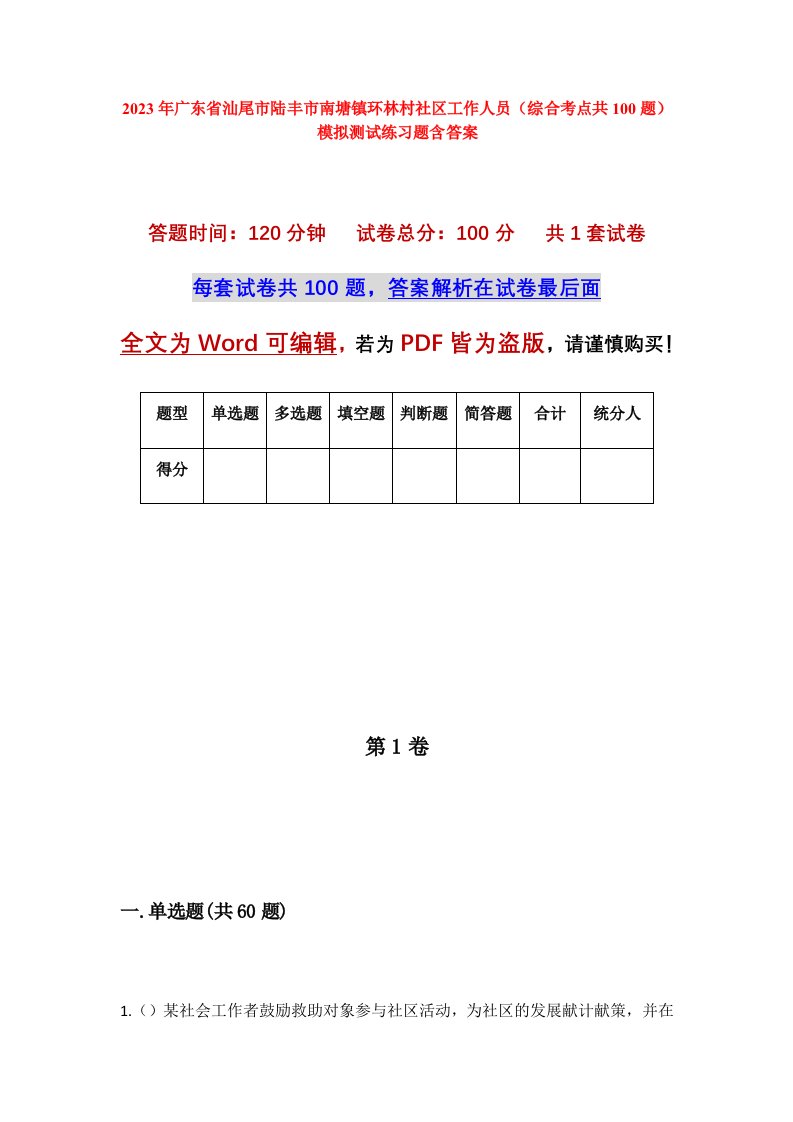 2023年广东省汕尾市陆丰市南塘镇环林村社区工作人员（综合考点共100题）模拟测试练习题含答案

答题时间：120分钟　试卷总分：100分　共1套试卷

每套试卷共100题，答案解析在试卷最后面

全文为Word可编辑，若为PDF皆为盗版，请谨慎购买！

| 题型 | 单选题 | 多选题 | 填空题 | 判断题 | 简答题 | 合计 | 统分人 |
|---|---|---|---|---|---|---|---|
| 得分 | | | | | | | |

第1卷

一.单选题(共60题)

1.（）某社会工作者鼓励救助对象参与社区活动，为社区的发展献计献策，并在